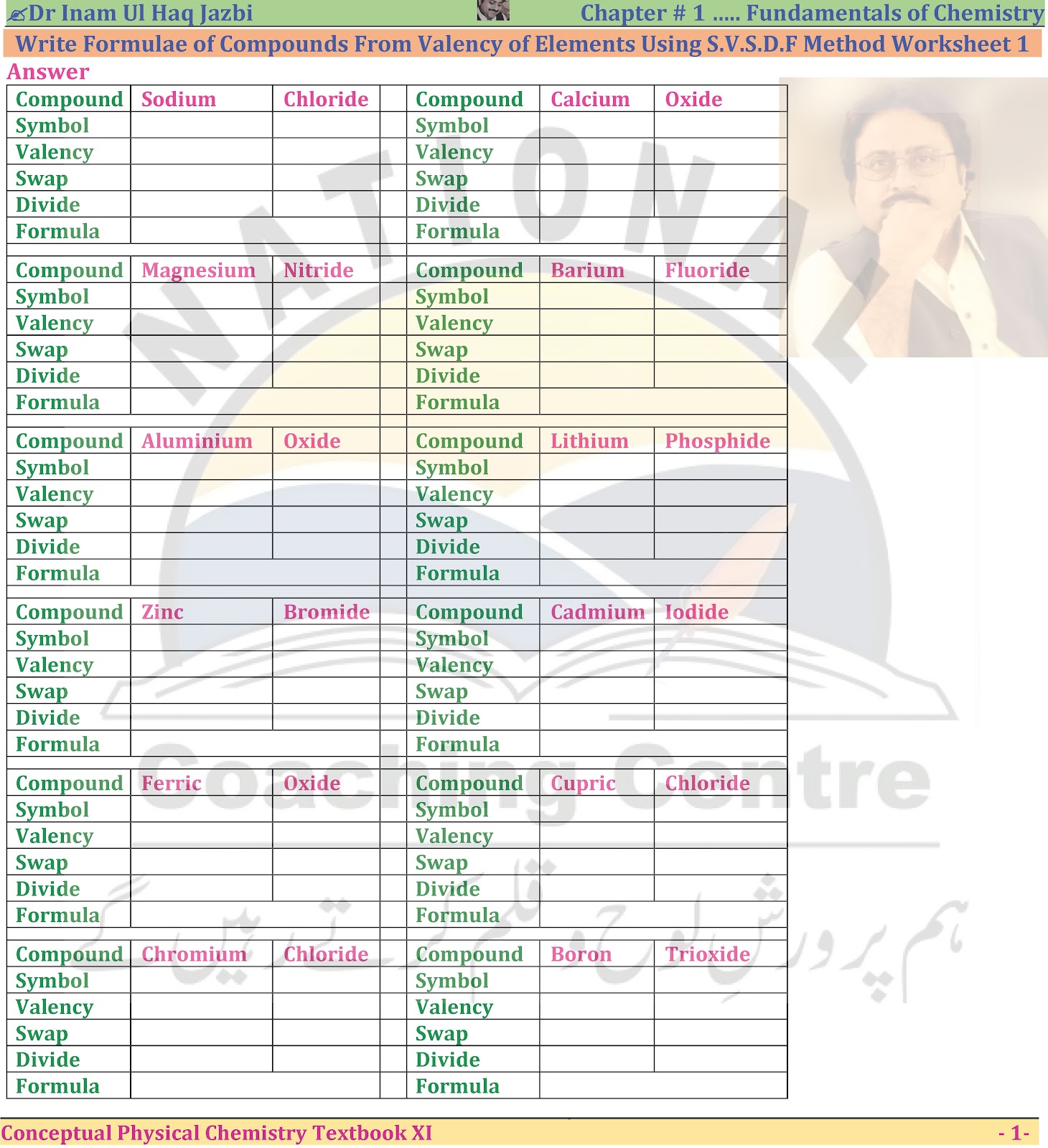 Dr Inam Ul Haq Jazbi    Chapter # 1 ..... Fundamentals of Chemistry

Write Formulae of Compounds From Valency of Elements Using S.V.S.D.F Method Worksheet 1

Answer

| Compound | Sodium | Chloride | | Compound | Calcium | Oxide |
|---|---|---|---|---|---|---|
| Symbol | | | | Symbol | | |
| Valency | | | | Valency | | |
| Swap | | | | Swap | | |
| Divide | | | | Divide | | |
| Formula | | | | Formula | | |
| | | | | | | |
| Compound | Magnesium | Nitride | | Compound | Barium | Fluoride |
| Symbol | | | | Symbol | | |
| Valency | | | | Valency | | |
| Swap | | | | Swap | | |
| Divide | | | | Divide | | |
| Formula | | | | Formula | | |
| | | | | | | |
| Compound | Aluminium | Oxide | | Compound | Lithium | Phosphide |
| Symbol | | | | Symbol | | |
| Valency | | | | Valency | | |
| Swap | | | | Swap | | |
| Divide | | | | Divide | | |
| Formula | | | | Formula | | |
| | | | | | | |
| Compound | Zinc | Bromide | | Compound | Cadmium | Iodide |
| Symbol | | | | Symbol | | |
| Valency | | | | Valency | | |
| Swap | | | | Swap | | |
| Divide | | | | Divide | | |
| Formula | | | | Formula | | |
| | | | | | | |
| Compound | Ferric | Oxide | | Compound | Cupric | Chloride |
| Symbol | | | | Symbol | | |
| Valency | | | | Valency | | |
| Swap | | | | Swap | | |
| Divide | | | | Divide | | |
| Formula | | | | Formula | | |
| | | | | | | |
| Compound | Chromium | Chloride | | Compound | Boron | Trioxide |
| Symbol | | | | Symbol | | |
| Valency | | | | Valency | | |
| Swap | | | | Swap | | |
| Divide | | | | Divide | | |
| Formula | | | | Formula | | |

NATIONAL Coaching Centre
ہم پرورشِ لوح و قلم کرتے رہیں گے

Conceptual Physical Chemistry Textbook XI    - 1-